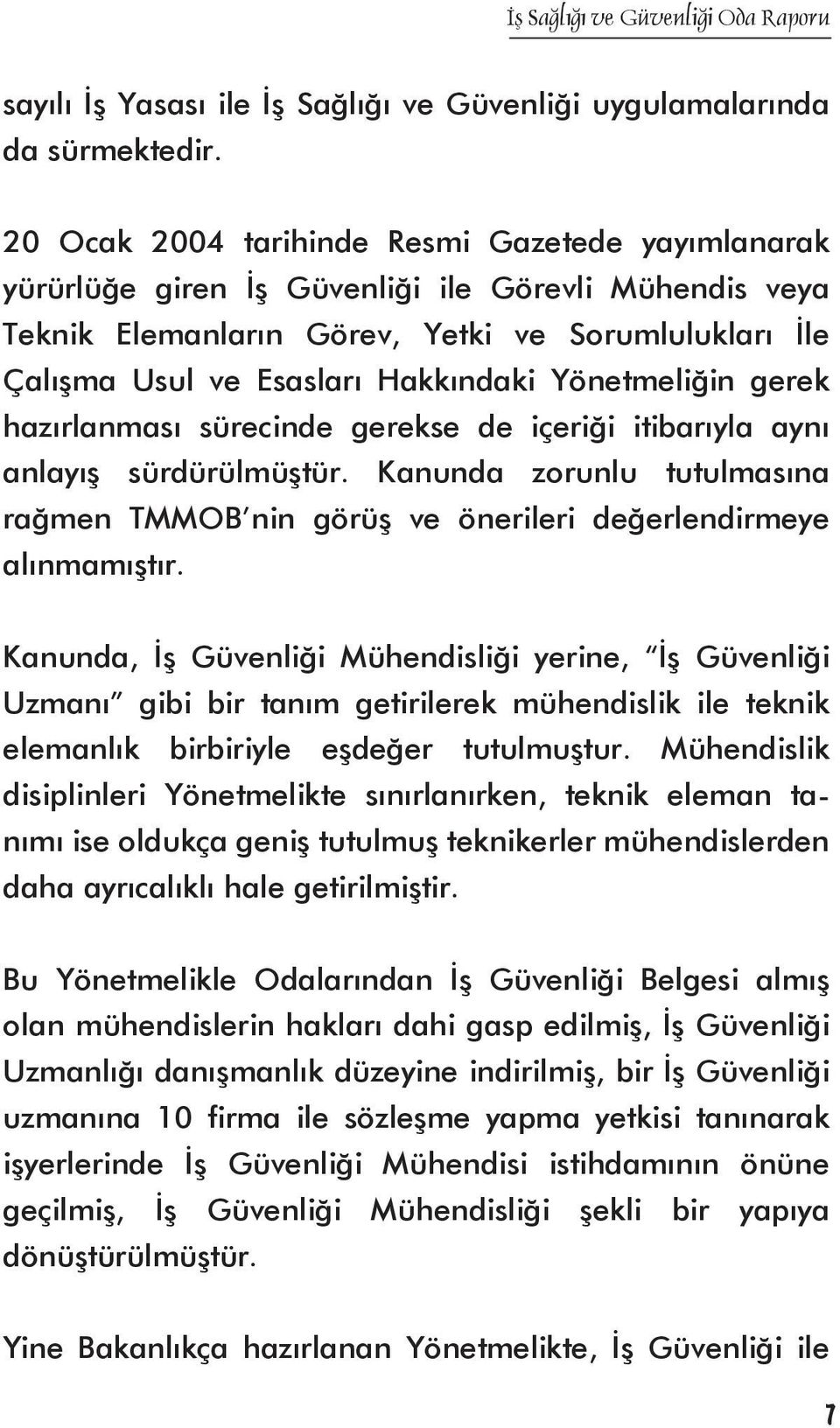 İş Sağlığı ve Güvenliği Oda Raporu

sayılı İş Yasası ile İş Sağlığı ve Güvenliği uygulamalarında da sürmektedir.

20 Ocak 2004 tarihinde Resmi Gazetede yayımlanarak yürürlüğe giren İş Güvenliği ile Görevli Mühendis veya Teknik Elemanların Görev, Yetki ve Sorumlulukları İle Çalışma Usul ve Esasları Hakkındaki Yönetmeliğin gerek hazırlanması sürecinde gerekse de içeriği itibarıyla aynı anlayış sürdürülmüştür. Kanunda zorunlu tutulmasına rağmen TMMOB'nin görüş ve önerileri değerlendirmeye alınmamıştır.

Kanunda, İş Güvenliği Mühendisliği yerine, "İş Güvenliği Uzmanı" gibi bir tanım getirilerek mühendislik ile teknik elemanlık birbiriyle eşdeğer tutulmuştur. Mühendislik disiplinleri Yönetmelikte sınırlanırken, teknik eleman tanımı ise oldukça geniş tutulmuş teknikerler mühendislerden daha ayrıcalıklı hale getirilmiştir.

Bu Yönetmelikle Odalarından İş Güvenliği Belgesi almış olan mühendislerin hakları dahi gasp edilmiş, İş Güvenliği Uzmanlığı danışmanlık düzeyine indirilmiş, bir İş Güvenliği uzmanına 10 firma ile sözleşme yapma yetkisi tanınarak işyerlerinde İş Güvenliği Mühendisi istihdamının önüne geçilmiş, İş Güvenliği Mühendisliği şekli bir yapıya dönüştürülmüştür.

Yine Bakanlıkça hazırlanan Yönetmelikte, İş Güvenliği ile

7